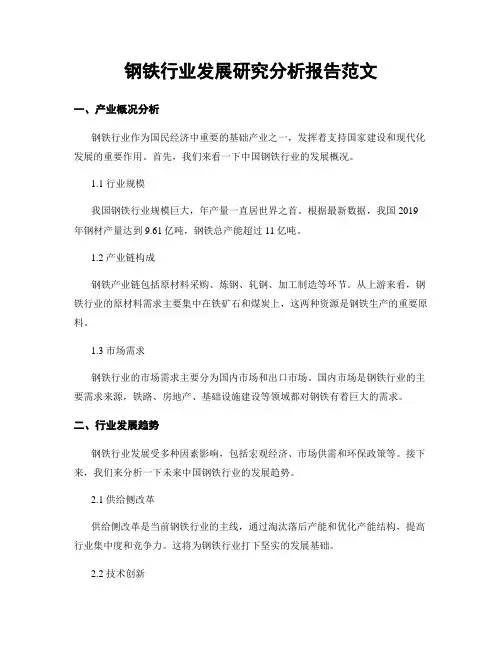 钢铁行业发展研究分析报告范文

一、产业概况分析

钢铁行业作为国民经济中重要的基础产业之一，发挥着支持国家建设和现代化发展的重要作用。首先，我们来看一下中国钢铁行业的发展概况。

1.1 行业规模

我国钢铁行业规模巨大，年产量一直居世界之首。根据最新数据，我国 2019 年钢材产量达到 9.61 亿吨，钢铁总产能超过 11 亿吨。

1.2 产业链构成

钢铁产业链包括原材料采购、炼钢、轧钢、加工制造等环节。从上游来看，钢铁行业的原材料需求主要集中在铁矿石和煤炭上，这两种资源是钢铁生产的重要原料。

1.3 市场需求

钢铁行业的市场需求主要分为国内市场和出口市场。国内市场是钢铁行业的主要需求来源，铁路、房地产、基础设施建设等领域都对钢铁有着巨大的需求。

二、行业发展趋势

钢铁行业发展受多种因素影响，包括宏观经济、市场供需和环保政策等。接下来，我们来分析一下未来中国钢铁行业的发展趋势。

2.1 供给侧改革

供给侧改革是当前钢铁行业的主线，通过淘汰落后产能和优化产能结构，提高行业集中度和竞争力。这将为钢铁行业打下坚实的发展基础。

2.2 技术创新